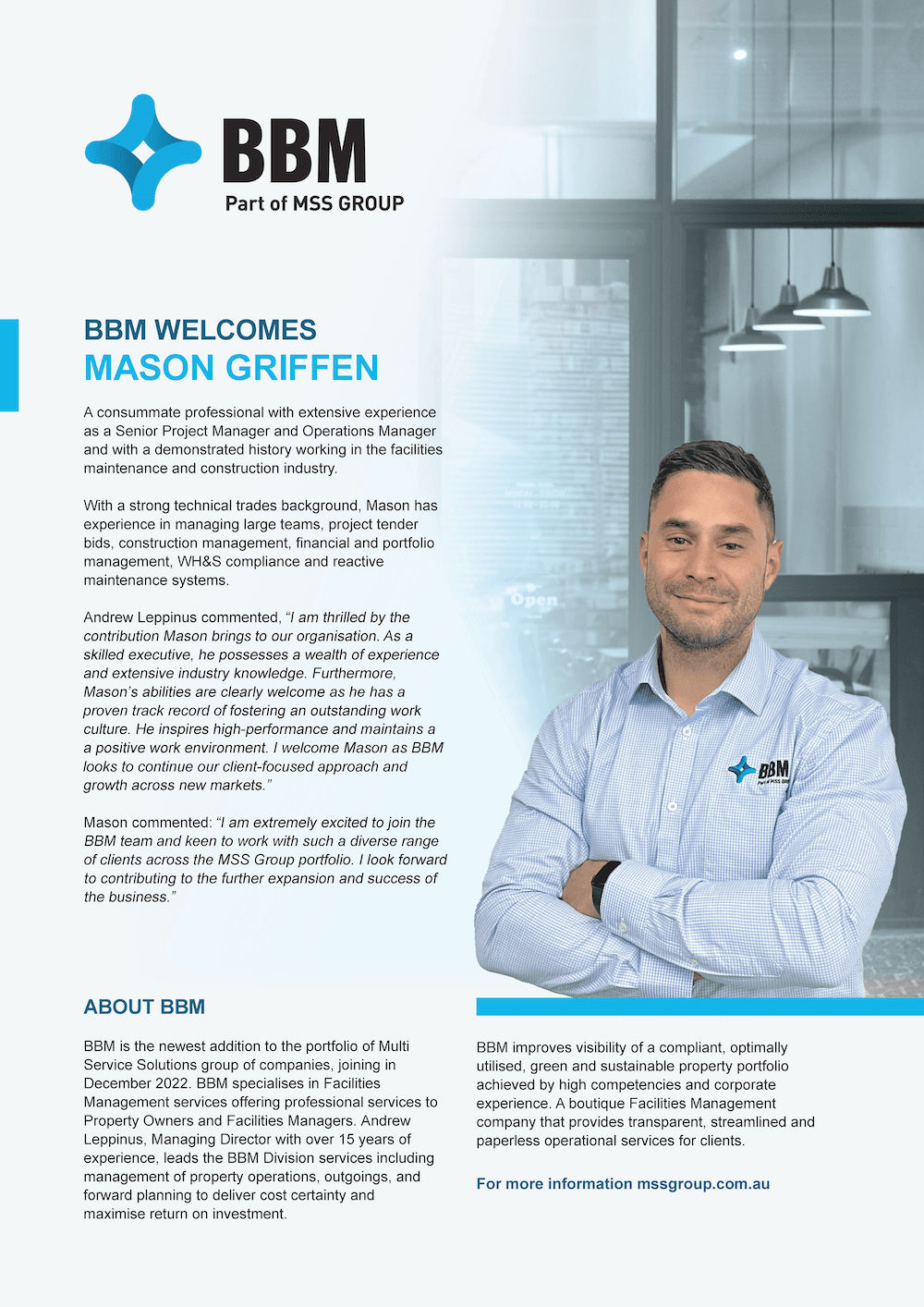 BBM
Part of MSS GROUP

BBM WELCOMES
MASON GRIFFEN

A consummate professional with extensive experience as a Senior Project Manager and Operations Manager and with a demonstrated history working in the facilities maintenance and construction industry.

With a strong technical trades background, Mason has experience in managing large teams, project tender bids, construction management, financial and portfolio management, WH&S compliance and reactive maintenance systems.

Andrew Leppinus commented, "I am thrilled by the contribution Mason brings to our organisation. As a skilled executive, he possesses a wealth of experience and extensive industry knowledge. Furthermore, Mason's abilities are clearly welcome as he has a proven track record of fostering an outstanding work culture. He inspires high-performance and maintains a a positive work environment. I welcome Mason as BBM looks to continue our client-focused approach and growth across new markets."

Mason commented: "I am extremely excited to join the BBM team and keen to work with such a diverse range of clients across the MSS Group portfolio. I look forward to contributing to the further expansion and success of the business."

Open

BBM
Part of MSS GROUP

ABOUT BBM

BBM is the newest addition to the portfolio of Multi Service Solutions group of companies, joining in December 2022. BBM specialises in Facilities Management services offering professional services to Property Owners and Facilities Managers. Andrew Leppinus, Managing Director with over 15 years of experience, leads the BBM Division services including management of property operations, outgoings, and forward planning to deliver cost certainty and maximise return on investment.

BBM improves visibility of a compliant, optimally utilised, green and sustainable property portfolio achieved by high competencies and corporate experience. A boutique Facilities Management company that provides transparent, streamlined and paperless operational services for clients.

For more information mssgroup.com.au